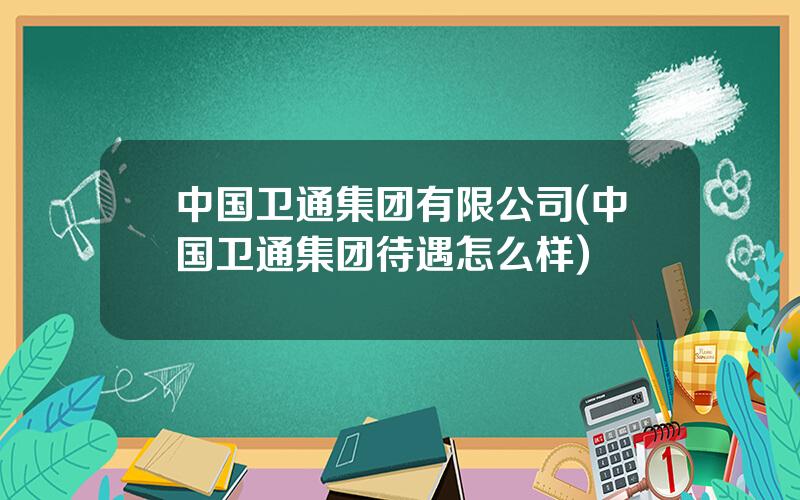 中国卫通集团有限公司(中国卫通集团待遇怎么样)